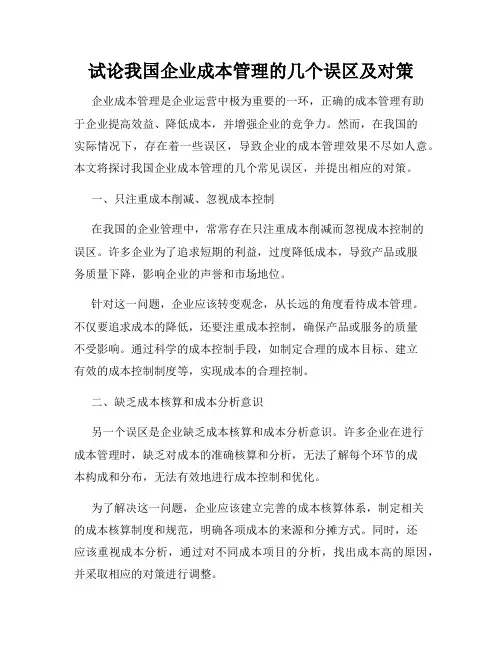 试论我国企业成本管理的几个误区及对策

企业成本管理是企业运营中极为重要的一环，正确的成本管理有助于企业提高效益、降低成本，并增强企业的竞争力。然而，在我国的实际情况下，存在着一些误区，导致企业的成本管理效果不尽如人意。本文将探讨我国企业成本管理的几个常见误区，并提出相应的对策。

一、只注重成本削减、忽视成本控制

在我国的企业管理中，常常存在只注重成本削减而忽视成本控制的误区。许多企业为了追求短期的利益，过度降低成本，导致产品或服务质量下降，影响企业的声誉和市场地位。

针对这一问题，企业应该转变观念，从长远的角度看待成本管理。不仅要追求成本的降低，还要注重成本控制，确保产品或服务的质量不受影响。通过科学的成本控制手段，如制定合理的成本目标、建立有效的成本控制制度等，实现成本的合理控制。

二、缺乏成本核算和成本分析意识

另一个误区是企业缺乏成本核算和成本分析意识。许多企业在进行成本管理时，缺乏对成本的准确核算和分析，无法了解每个环节的成本构成和分布，无法有效地进行成本控制和优化。

为了解决这一问题，企业应该建立完善的成本核算体系，制定相关的成本核算制度和规范，明确各项成本的来源和分摊方式。同时，还应该重视成本分析，通过对不同成本项目的分析，找出成本高的原因，并采取相应的对策进行调整。